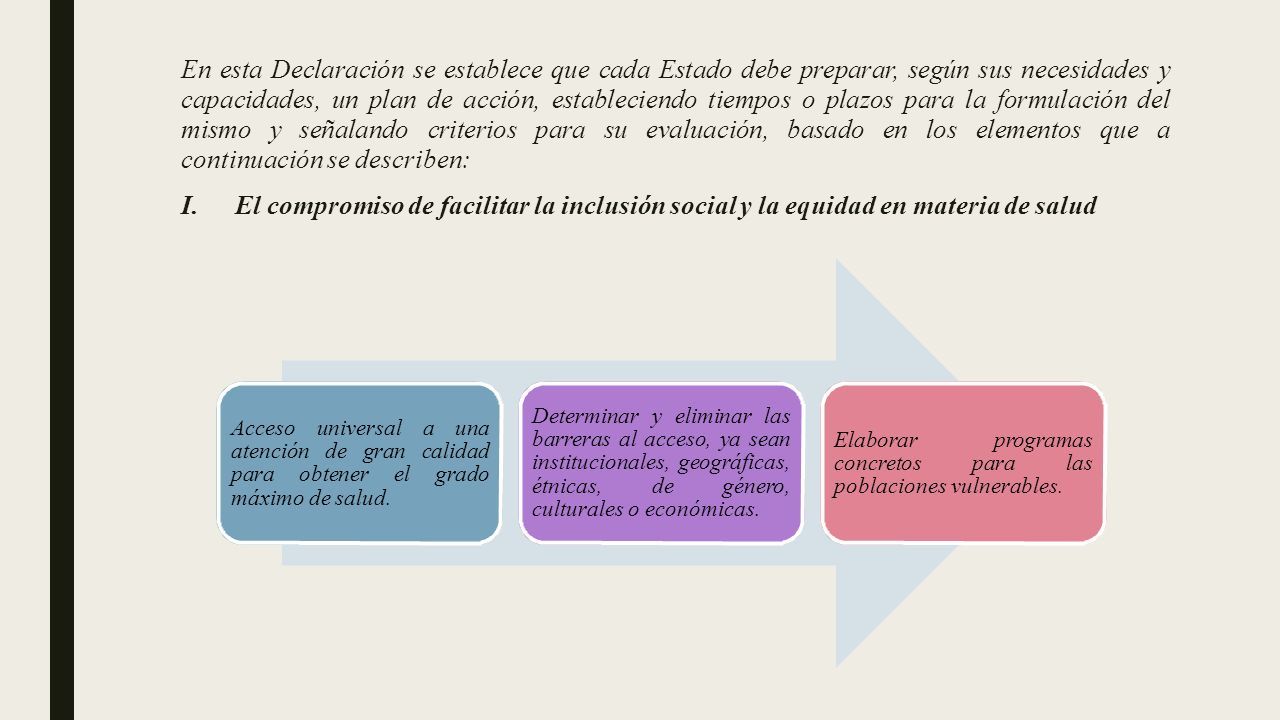 En esta Declaración se establece que cada Estado debe preparar, según sus necesidades y capacidades, un plan de acción, estableciendo tiempos o plazos para la formulación del mismo y señalando criterios para su evaluación, basado en los elementos que a continuación se describen:

I. El compromiso de facilitar la inclusión social y la equidad en materia de salud

Acceso universal a una atención de gran calidad para obtener el grado máximo de salud.

Determinar y eliminar las barreras al acceso, ya sean institucionales, geográficas, étnicas, de género, culturales o económicas.

Elaborar programas concretos para las poblaciones vulnerables.